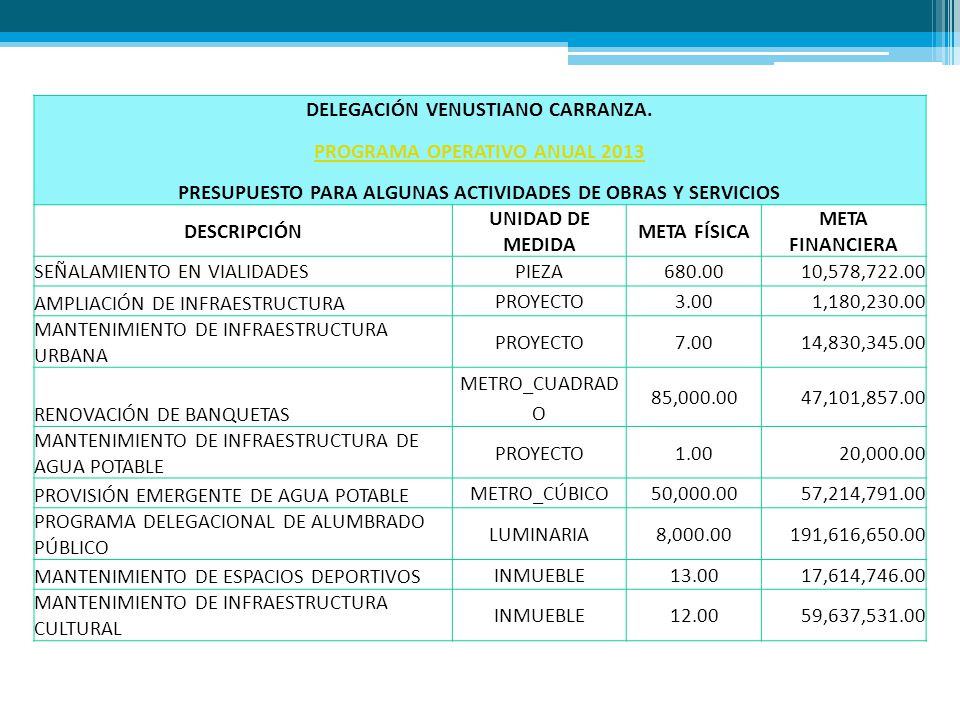 DELEGACIÓN VENUSTIANO CARRANZA.

PROGRAMA OPERATIVO ANUAL 2013

PRESUPUESTO PARA ALGUNAS ACTIVIDADES DE OBRAS Y SERVICIOS

| DESCRIPCIÓN | UNIDAD DE MEDIDA | META FÍSICA | META FINANCIERA |
|---|---|---|---|
| SEÑALAMIENTO EN VIALIDADES | PIEZA | 680.00 | 10,578,722.00 |
| AMPLIACIÓN DE INFRAESTRUCTURA | PROYECTO | 3.00 | 1,180,230.00 |
| MANTENIMIENTO DE INFRAESTRUCTURA URBANA | PROYECTO | 7.00 | 14,830,345.00 |
| RENOVACIÓN DE BANQUETAS | METRO_CUADRADO | 85,000.00 | 47,101,857.00 |
| MANTENIMIENTO DE INFRAESTRUCTURA DE AGUA POTABLE | PROYECTO | 1.00 | 20,000.00 |
| PROVISIÓN EMERGENTE DE AGUA POTABLE | METRO_CÚBICO | 50,000.00 | 57,214,791.00 |
| PROGRAMA DELEGACIONAL DE ALUMBRADO PÚBLICO | LUMINARIA | 8,000.00 | 191,616,650.00 |
| MANTENIMIENTO DE ESPACIOS DEPORTIVOS | INMUEBLE | 13.00 | 17,614,746.00 |
| MANTENIMIENTO DE INFRAESTRUCTURA CULTURAL | INMUEBLE | 12.00 | 59,637,531.00 |